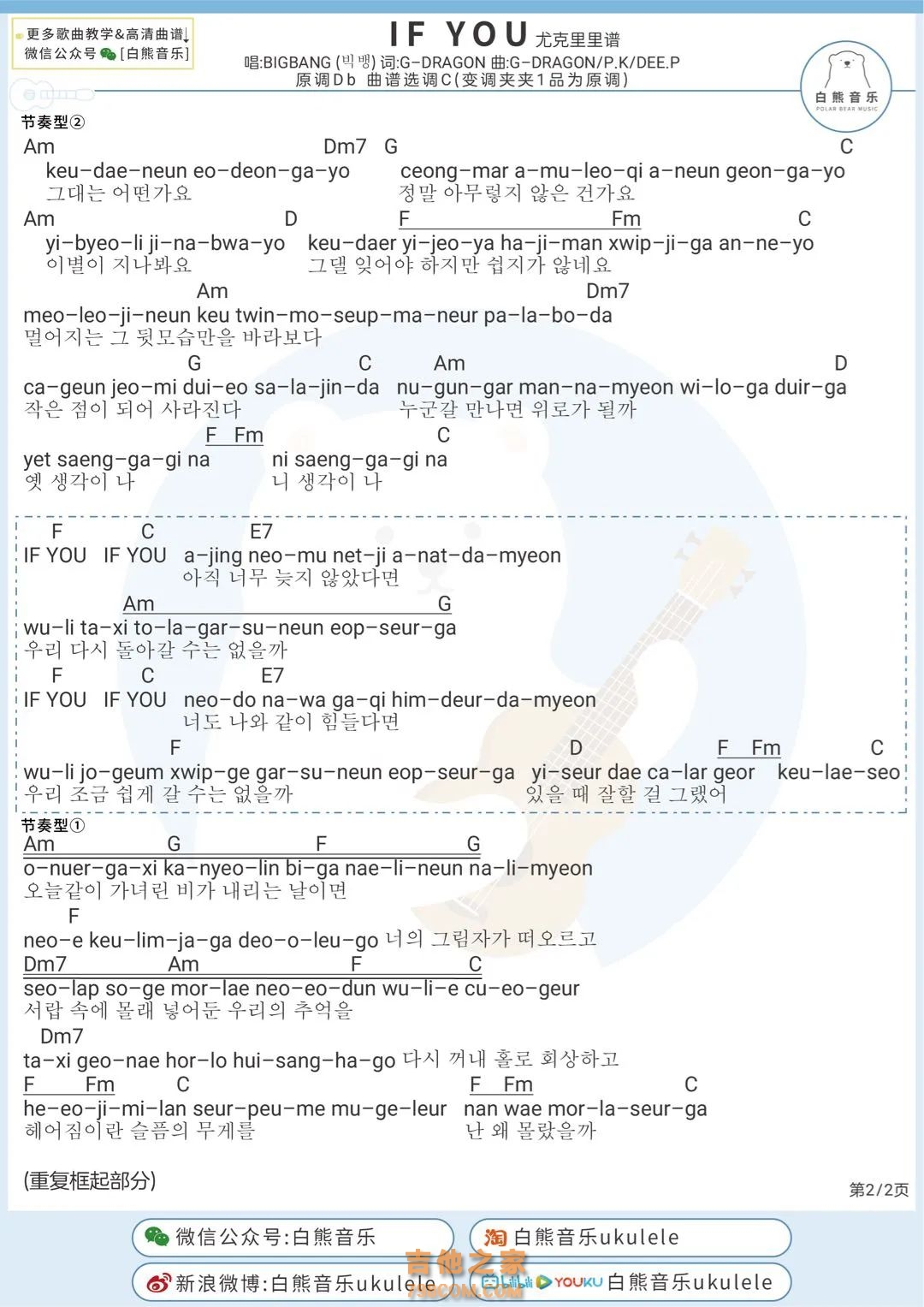 更多歌曲教学&高清曲谱↓
微信公众号 [白熊音乐]

IF YOU 尤克里里谱
唱:BIGBANG (빅뱅) 词:G-DRAGON 曲:G-DRAGON/P.K/DEE.P
原调Db 曲谱选调C(变调夹夹1品为原调)

白熊音乐
POLAR BEAR MUSIC

节奏型②
Am Dm7 G C
keu-dae-neun eo-deon-ga-yo ceong-mar a-mu-leo-qi a-neun geon-ga-yo
그대는 어떤가요 정말 아무렇지 않은 건가요
Am D F Fm C
yi-byeo-li ji-na-bwa-yo keu-daer yi-jeo-ya ha-ji-man xwip-ji-ga an-ne-yo
이별이 지나봐요 그댈 잊어야 하지만 쉽지가 않네요
Am Dm7
meo-leo-ji-neun keu twin-mo-seup-ma-neur pa-la-bo-da
멀어지는 그 뒷모습만을 바라보다
G C Am D
ca-geun jeo-mi dui-eo sa-la-jin-da nu-gun-gar man-na-myeon wi-lo-ga duir-ga
작은 점이 되어 사라진다 누군갈 만나면 위로가 될까
F Fm C
yet saeng-ga-gi na ni saeng-ga-gi na
옛 생각이 나 니 생각이 나

F C E7
IF YOU IF YOU a-jing neo-mu net-ji a-nat-da-myeon
아직 너무 늦지 않았다면
Am G
wu-li ta-xi to-la-gar-su-neun eop-seur-ga
우리 다시 돌아갈 수는 없을까
F C E7
IF YOU IF YOU neo-do na-wa ga-qi him-deur-da-myeon
너도 나와 같이 힘들다면
F D F Fm C
wu-li jo-geum xwip-ge gar-su-neun eop-seur-ga yi-seur dae ca-lar geor keu-lae-seo
우리 조금 쉽게 갈 수는 없을까 있을 때 잘할 걸 그랬어

节奏型①
Am G F G
o-nuer-ga-xi ka-nyeo-lin bi-ga nae-li-neun na-li-myeon
오늘같이 가녀린 비가 내리는 날이면
F
neo-e keu-lim-ja-ga deo-o-leu-go 너의 그림자가 떠오르고
Dm7 Am F C
seo-lap so-ge mor-lae neo-eo-dun wu-li-e cu-eo-geur
서랍 속에 몰래 넣어둔 우리의 추억을
Dm7
ta-xi geo-nae hor-lo hui-sang-ha-go 다시 꺼내 홀로 회상하고
F Fm C F Fm C
he-eo-ji-mi-lan seur-peu-me mu-ge-leur nan wae mor-la-seur-ga
헤어짐이란 슬픔의 무게를 난 왜 몰랐을까

(重复框起部分)
第2/2页

微信公众号:白熊音乐
淘 白熊音乐ukulele
新浪微博:白熊音乐ukulele
bilibili YOUKU 白熊音乐ukulele
吉他之家 798COM.COM